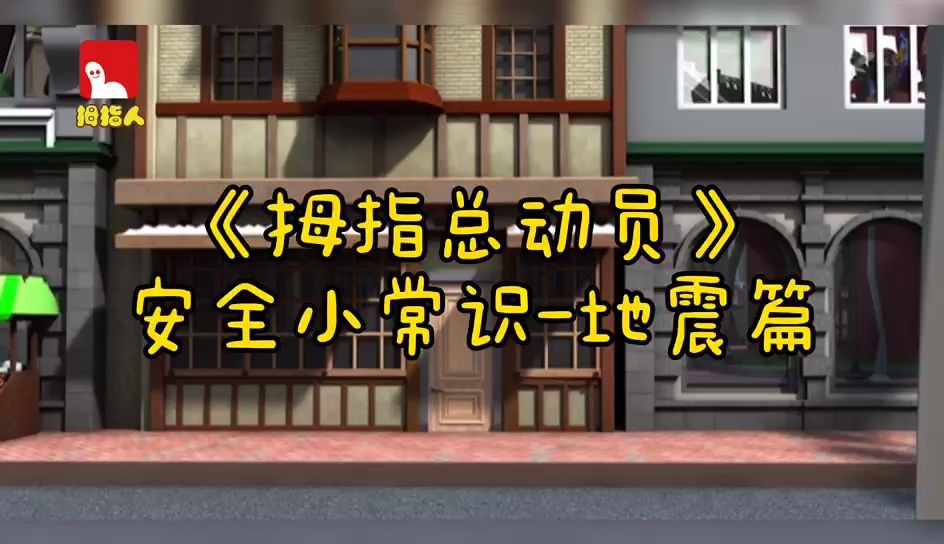 拇指人

《拇指总动员》
安全小常识-地震篇